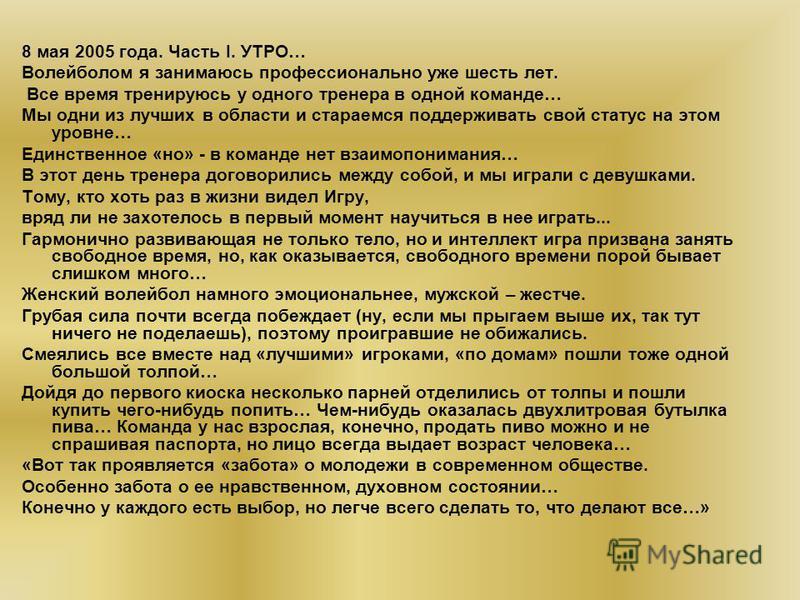 8 мая 2005 года. Часть I. УТРО…

Волейболом я занимаюсь профессионально уже шесть лет.

Все время тренируюсь у одного тренера в одной команде…

Мы одни из лучших в области и стараемся поддерживать свой статус на этом уровне…

Единственное «но» - в команде нет взаимопонимания…

В этот день тренера договорились между собой, и мы играли с девушками.

Тому, кто хоть раз в жизни видел Игру,

вряд ли не захотелось в первый момент научиться в нее играть...

Гармонично развивающая не только тело, но и интеллект игра призвана занять свободное время, но, как оказывается, свободного времени порой бывает слишком много…

Женский волейбол намного эмоциональнее, мужской – жестче.

Грубая сила почти всегда побеждает (ну, если мы прыгаем выше их, так тут ничего не поделаешь), поэтому проигравшие не обижались.

Смеялись все вместе над «лучшими» игроками, «по домам» пошли тоже одной большой толпой…

Дойдя до первого киоска несколько парней отделились от толпы и пошли купить чего-нибудь попить… Чем-нибудь оказалась двухлитровая бутылка пива… Команда у нас взрослая, конечно, продать пиво можно и не спрашивая паспорта, но лицо всегда выдает возраст человека…

«Вот так проявляется «забота» о молодежи в современном обществе.

Особенно забота о ее нравственном, духовном состоянии…

Конечно у каждого есть выбор, но легче всего сделать то, что делают все…»

MyShared